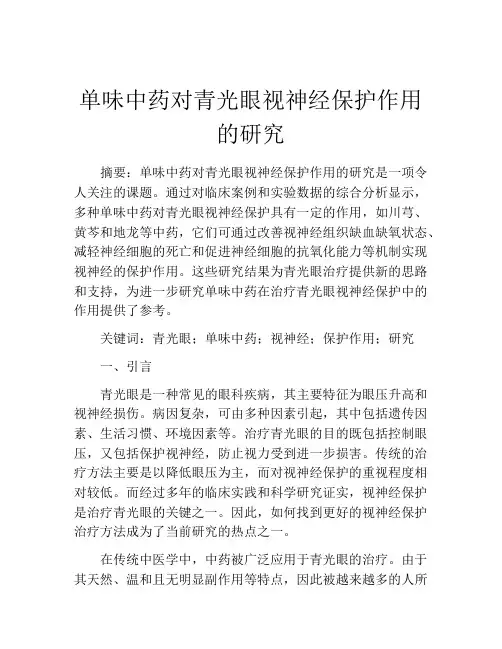 单味中药对青光眼视神经保护作用的研究

摘要：单味中药对青光眼视神经保护作用的研究是一项令人关注的课题。通过对临床案例和实验数据的综合分析显示，多种单味中药对青光眼视神经保护具有一定的作用，如川芎、黄芩和地龙等中药，它们可通过改善视神经组织缺血缺氧状态、减轻神经细胞的死亡和促进神经细胞的抗氧化能力等机制实现视神经的保护作用。这些研究结果为青光眼治疗提供新的思路和支持，为进一步研究单味中药在治疗青光眼视神经保护中的作用提供了参考。

关键词：青光眼；单味中药；视神经；保护作用；研究

一、引言

青光眼是一种常见的眼科疾病，其主要特征为眼压升高和视神经损伤。病因复杂，可由多种因素引起，其中包括遗传因素、生活习惯、环境因素等。治疗青光眼的目的既包括控制眼压，又包括保护视神经，防止视力受到进一步损害。传统的治疗方法主要是以降低眼压为主，而对视神经保护的重视程度相对较低。而经过多年的临床实践和科学研究证实，视神经保护是治疗青光眼的关键之一。因此，如何找到更好的视神经保护治疗方法成为了当前研究的热点之一。

在传统中医学中，中药被广泛应用于青光眼的治疗。由于其天然、温和且无明显副作用等特点，因此被越来越多的人所